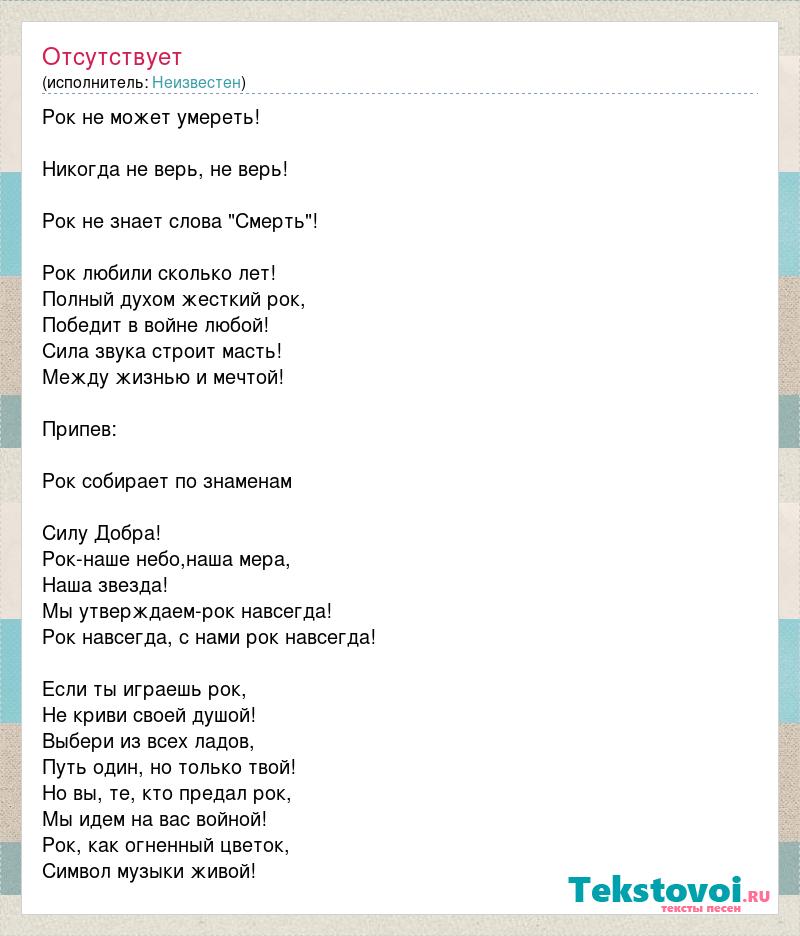 Отсутствует
(исполнитель: Неизвестен)

Рок не может умереть!

Никогда не верь, не верь!

Рок не знает слова "Смерть"!

Рок любили сколько лет!
Полный духом жесткий рок,
Победит в войне любой!
Сила звука строит масть!
Между жизнью и мечтой!

Припев:

Рок собирает по знаменам

Силу Добра!
Рок-наше небо,наша мера,
Наша звезда!
Мы утверждаем-рок навсегда!
Рок навсегда, с нами рок навсегда!

Если ты играешь рок,
Не криви своей душой!
Выбери из всех ладов,
Путь один, но только твой!
Но вы, те, кто предал рок,
Мы идем на вас войной!
Рок, как огненный цветок,
Символ музыки живой!

Tekstovoi.RU
тексты песен